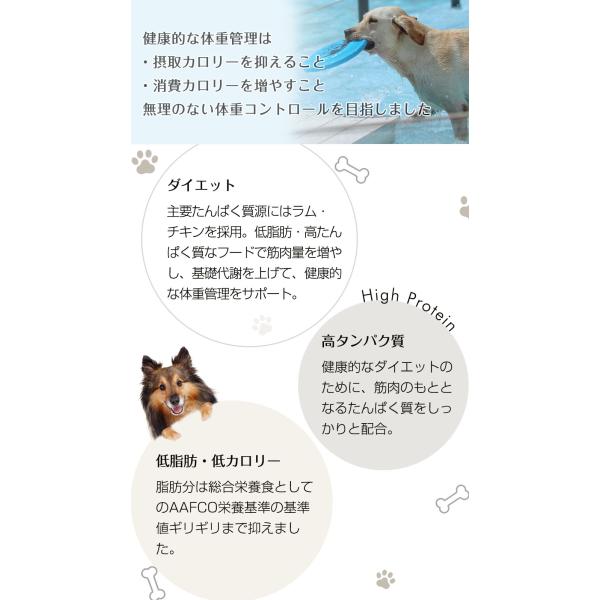 健康的な体重管理は
・摂取カロリーを抑えること
・消費カロリーを増やすこと
無理のない体重コントロールを目指しました

ダイエット

主要たんぱく質源にはラム・チキンを採用。低脂肪・高たんぱく質なフードで筋肉量を増やし、基礎代謝を上げて、健康的な体重管理をサポート。

High Protein

高タンパク質

健康的なダイエットのために、筋肉のもととなるたんぱく質をしっかりと配合。

低脂肪・低カロリー

脂肪分は総合栄養食としてのAAFCO栄養基準の基準値ギリギリまで抑えました。